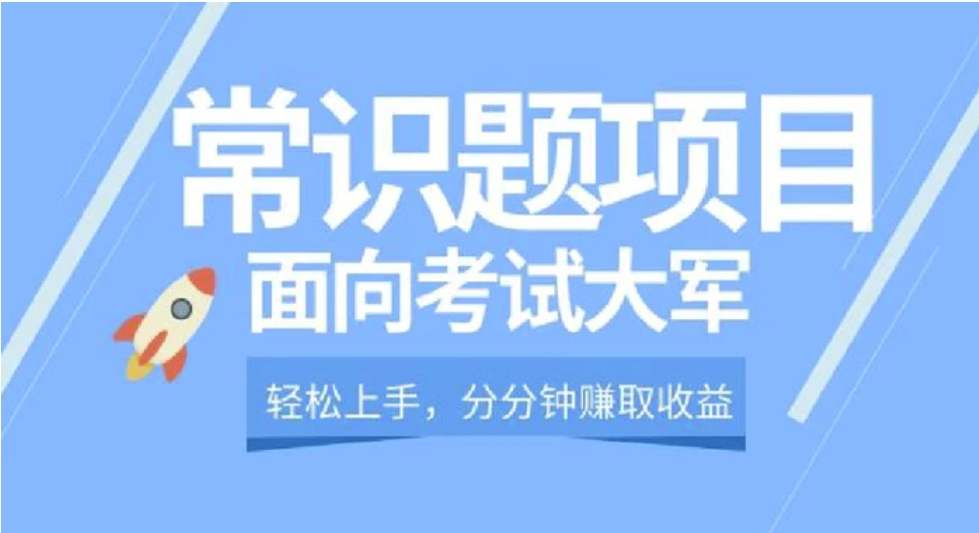 常识题项目
面向考试大军
轻松上手，分分钟赚取收益